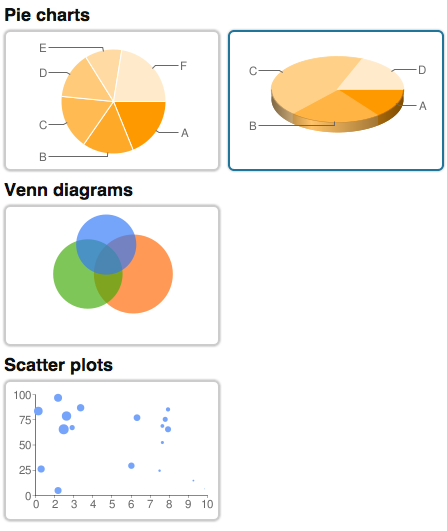 Pie charts

E
D
C
B
F
A

C
B
D
A

Venn diagrams

Scatter plots

100
75
50
25
0
0 1 2 3 4 5 6 7 8 9 10